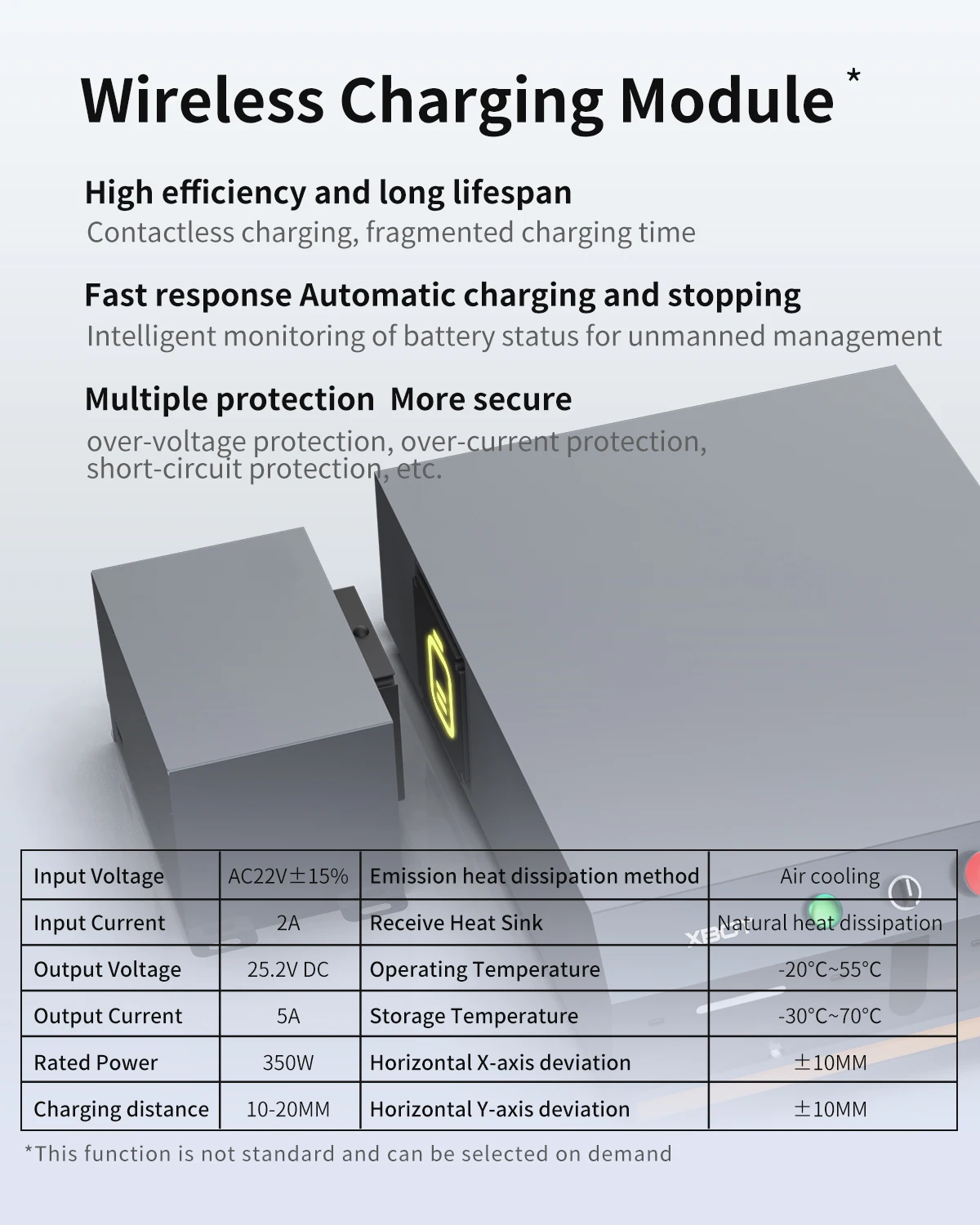 Wireless Charging Module *

High efficiency and long lifespan
Contactless charging, fragmented charging time

Fast response Automatic charging and stopping
Intelligent monitoring of battery status for unmanned management

Multiple protection More secure
over-voltage protection, over-current protection, short-circuit protection, etc.

| Input Voltage | AC22V±15% | Emission heat dissipation method | Air cooling |
|---|---|---|---|
| Input Current | 2A | Receive Heat Sink | Natural heat dissipation |
| Output Voltage | 25.2V DC | Operating Temperature | -20°C~55°C |
| Output Current | 5A | Storage Temperature | -30°C~70°C |
| Rated Power | 350W | Horizontal X-axis deviation | ±10MM |
| Charging distance | 10-20MM | Horizontal Y-axis deviation | ±10MM |

*This function is not standard and can be selected on demand